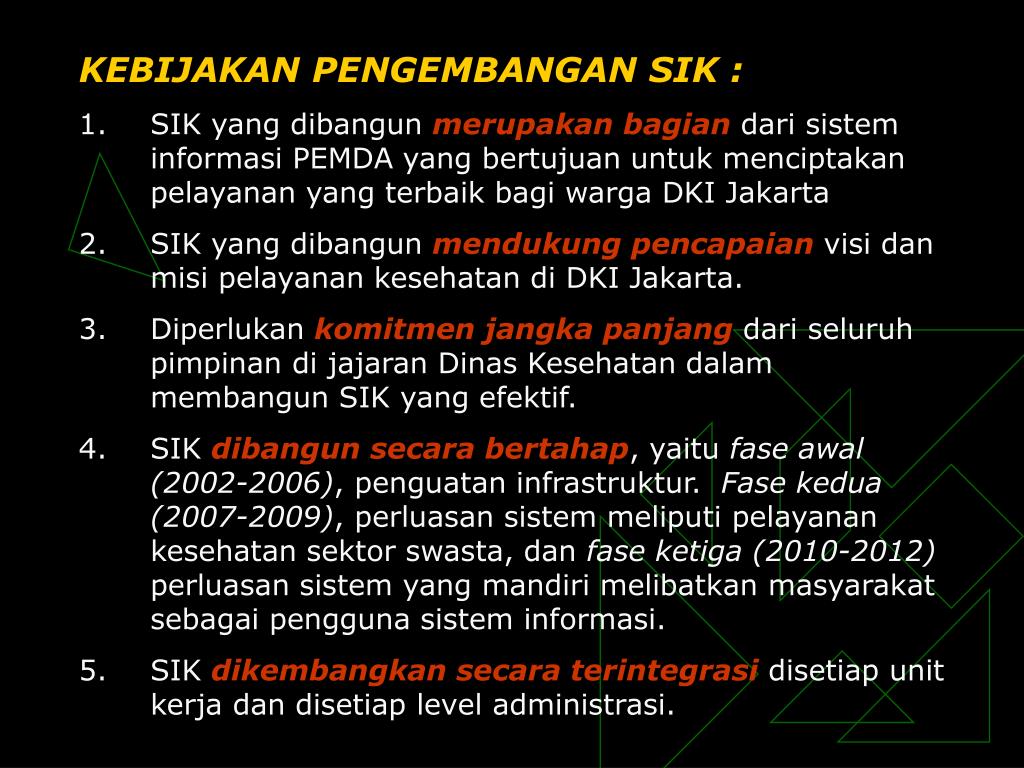 KEBIJAKAN PENGEMBANGAN SIK :

1. SIK yang dibangun merupakan bagian dari sistem informasi PEMDA yang bertujuan untuk menciptakan pelayanan yang terbaik bagi warga DKI Jakarta

2. SIK yang dibangun mendukung pencapaian visi dan misi pelayanan kesehatan di DKI Jakarta.

3. Diperlukan komitmen jangka panjang dari seluruh pimpinan di jajaran Dinas Kesehatan dalam membangun SIK yang efektif.

4. SIK dibangun secara bertahap, yaitu fase awal (2002-2006), penguatan infrastruktur. Fase kedua (2007-2009), perluasan sistem meliputi pelayanan kesehatan sektor swasta, dan fase ketiga (2010-2012) perluasan sistem yang mandiri melibatkan masyarakat sebagai pengguna sistem informasi.

5. SIK dikembangkan secara terintegrasi disetiap unit kerja dan disetiap level administrasi.